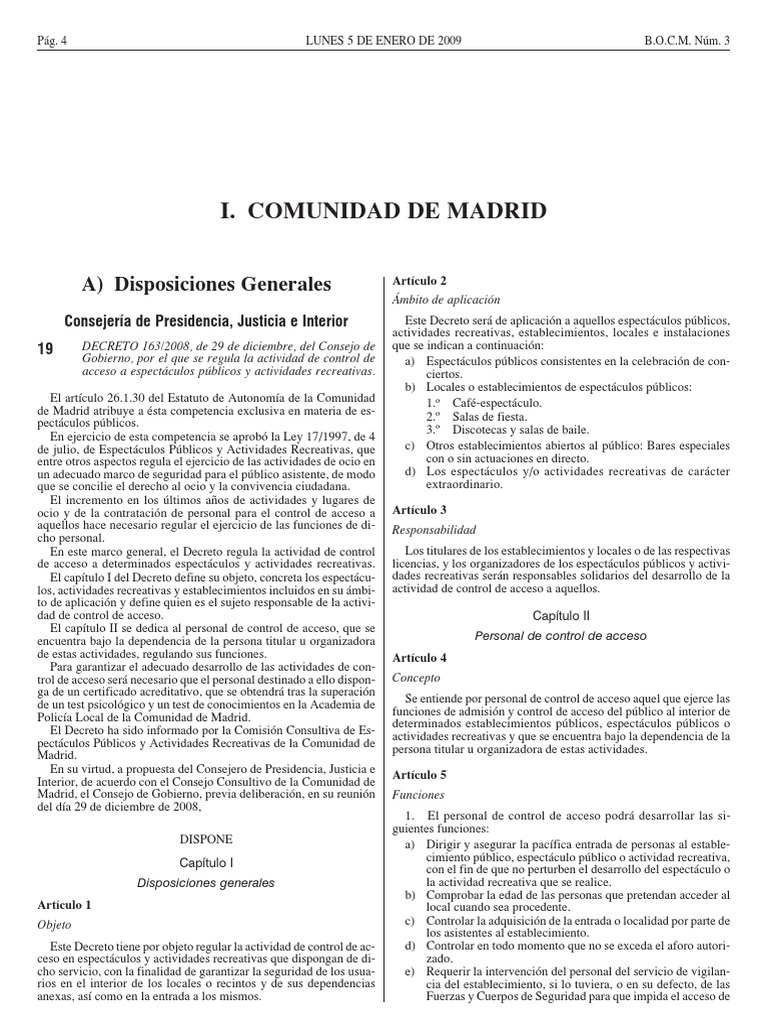 Pág. 4 LUNES 5 DE ENERO DE 2009 B.O.C.M. Núm. 3

I. COMUNIDAD DE MADRID

A) Disposiciones Generales

Consejería de Presidencia, Justicia e Interior

19 DECRETO 163/2008, de 29 de diciembre, del Consejo de Gobierno, por el que se regula la actividad de control de acceso a espectáculos públicos y actividades recreativas.

El artículo 26.1.30 del Estatuto de Autonomía de la Comunidad de Madrid atribuye a ésta competencia exclusiva en materia de espectáculos públicos.

En ejercicio de esta competencia se aprobó la Ley 17/1997, de 4 de julio, de Espectáculos Públicos y Actividades Recreativas, que entre otros aspectos regula el ejercicio de las actividades de ocio en un adecuado marco de seguridad para el público asistente, de modo que se concilie el derecho al ocio y la convivencia ciudadana.

El incremento en los últimos años de actividades y lugares de ocio y de la contratación de personal para el control de acceso a aquellos hace necesario regular el ejercicio de las funciones de dicho personal.

En este marco general, el Decreto regula la actividad de control de acceso a determinados espectáculos y actividades recreativas.

El capítulo I del Decreto define su objeto, concreta los espectáculos, actividades recreativas y establecimientos incluidos en su ámbito de aplicación y define quien es el sujeto responsable de la actividad de control de acceso.

El capítulo II se dedica al personal de control de acceso, que se encuentra bajo la dependencia de la persona titular u organizadora de estas actividades, regulando sus funciones.

Para garantizar el adecuado desarrollo de las actividades de control de acceso será necesario que el personal destinado a ello disponga de un certificado acreditativo, que se obtendrá tras la superación de un test psicológico y un test de conocimientos en la Academia de Policía Local de la Comunidad de Madrid.

El Decreto ha sido informado por la Comisión Consultiva de Espectáculos Públicos y Actividades Recreativas de la Comunidad de Madrid.

En su virtud, a propuesta del Consejero de Presidencia, Justicia e Interior, de acuerdo con el Consejo Consultivo de la Comunidad de Madrid, el Consejo de Gobierno, previa deliberación, en su reunión del día 29 de diciembre de 2008,

DISPONE

Capítulo I

Disposiciones generales

Artículo 1

Objeto

Este Decreto tiene por objeto regular la actividad de control de acceso en espectáculos y actividades recreativas que dispongan de dicho servicio, con la finalidad de garantizar la seguridad de los usuarios en el interior de los locales o recintos y de sus dependencias anexas, así como en la entrada a los mismos.

Artículo 2

Ámbito de aplicación

Este Decreto será de aplicación a aquellos espectáculos públicos, actividades recreativas, establecimientos, locales e instalaciones que se indican a continuación:

a) Espectáculos públicos consistentes en la celebración de conciertos.
b) Locales o establecimientos de espectáculos públicos:
1.º Café-espectáculo.
2.º Salas de fiesta.
3.º Discotecas y salas de baile.
c) Otros establecimientos abiertos al público: Bares especiales con o sin actuaciones en directo.
d) Los espectáculos y/o actividades recreativas de carácter extraordinario.

Artículo 3

Responsabilidad

Los titulares de los establecimientos y locales o de las respectivas licencias, y los organizadores de los espectáculos públicos y actividades recreativas serán responsables solidarios del desarrollo de la actividad de control de acceso a aquellos.

Capítulo II

Personal de control de acceso

Artículo 4

Concepto

Se entiende por personal de control de acceso aquel que ejerce las funciones de admisión y control de acceso del público al interior de determinados establecimientos públicos, espectáculos públicos o actividades recreativas y que se encuentra bajo la dependencia de la persona titular u organizadora de estas actividades.

Artículo 5

Funciones

1. El personal de control de acceso podrá desarrollar las siguientes funciones:

a) Dirigir y asegurar la pacífica entrada de personas al establecimiento público, espectáculo público o actividad recreativa, con el fin de que no perturben el desarrollo del espectáculo o la actividad recreativa que se realice.
b) Comprobar la edad de las personas que pretendan acceder al local cuando sea procedente.
c) Controlar la adquisición de la entrada o localidad por parte de los asistentes al establecimiento.
d) Controlar en todo momento que no se exceda el aforo autorizado.
e) Requerir la intervención del personal del servicio de vigilancia del establecimiento, si lo tuviera, o en su defecto, de las Fuerzas y Cuerpos de Seguridad para que impida el acceso de